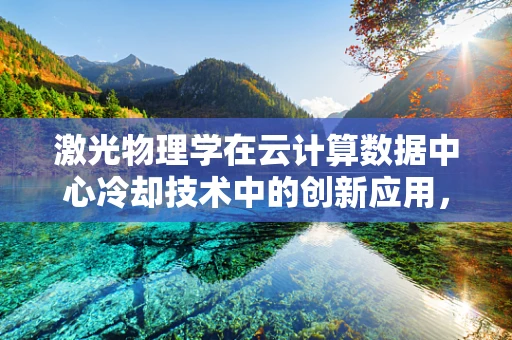 激光物理学在云计算数据中心冷却技术中的创新应用，